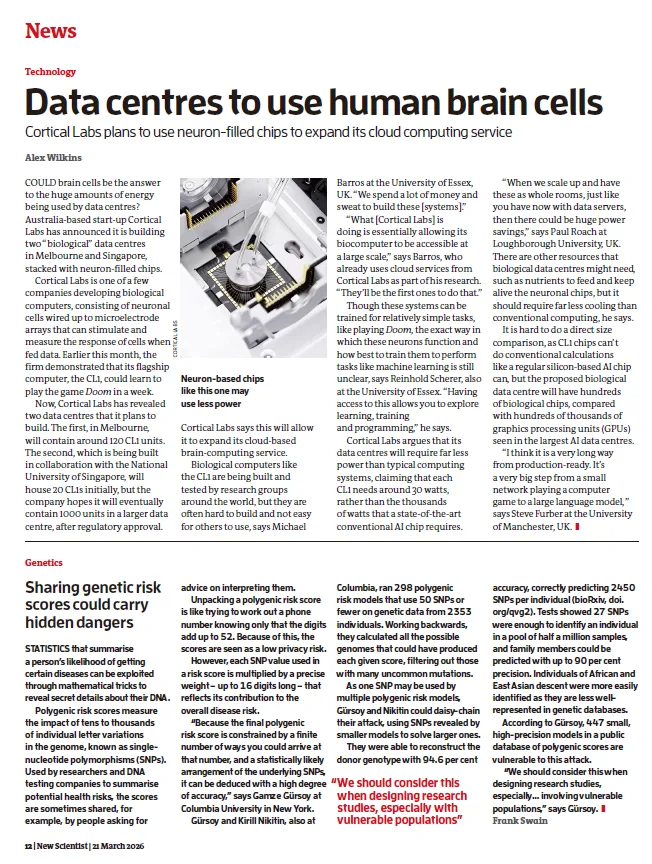 News

Technology

Data centres to use human brain cells

Cortical Labs plans to use neuron-filled chips to expand its cloud computing service

Alex Wilkins

COULD brain cells be the answer to the huge amounts of energy being used by data centres? Australia-based start-up Cortical Labs has announced it is building two "biological" data centres in Melbourne and Singapore, stacked with neuron-filled chips.

Cortical Labs is one of a few companies developing biological computers, consisting of neuronal cells wired up to microelectrode arrays that can stimulate and measure the response of cells when fed data. Earlier this month, the firm demonstrated that its flagship computer, the CL1, could learn to play the game Doom in a week.

Now, Cortical Labs has revealed two data centres that it plans to build. The first, in Melbourne, will contain around 120 CL1 units. The second, which is being built in collaboration with the National University of Singapore, will house 20 CL1s initially, but the company hopes it will eventually contain 1000 units in a larger data centre, after regulatory approval.

CORTICAL LABS

Neuron-based chips like this one may use less power

Cortical Labs says this will allow it to expand its cloud-based brain-computing service.

Biological computers like the CL1 are being built and tested by research groups around the world, but they are often hard to build and not easy for others to use, says Michael Barros at the University of Essex, UK. "We spend a lot of money and sweat to build these [systems]."

"What [Cortical Labs] is doing is essentially allowing its biocomputer to be accessible at a large scale," says Barros, who already uses cloud services from Cortical Labs as part of his research. "They'll be the first ones to do that."

Though these systems can be trained for relatively simple tasks, like playing Doom, the exact way in which these neurons function and how best to train them to perform tasks like machine learning is still unclear, says Reinhold Scherer, also at the University of Essex. "Having access to this allows you to explore learning, training and programming," he says.

Cortical Labs argues that its data centres will require far less power than typical computing systems, claiming that each CL1 needs around 30 watts, rather than the thousands of watts that a state-of-the-art conventional AI chip requires.

"When we scale up and have these as whole rooms, just like you have now with data servers, then there could be huge power savings," says Paul Roach at Loughborough University, UK. There are other resources that biological data centres might need, such as nutrients to feed and keep alive the neuronal chips, but it should require far less cooling than conventional computing, he says.

It is hard to do a direct size comparison, as CL1 chips can't do conventional calculations like a regular silicon-based AI chip can, but the proposed biological data centre will have hundreds of biological chips, compared with hundreds of thousands of graphics processing units (GPUs) seen in the largest AI data centres.

"I think it is a very long way from production-ready. It's a very big step from a small network playing a computer game to a large language model," says Steve Furber at the University of Manchester, UK.

Genetics

Sharing genetic risk scores could carry hidden dangers

STATISTICS that summarise a person's likelihood of getting certain diseases can be exploited through mathematical tricks to reveal secret details about their DNA.

Polygenic risk scores measure the impact of tens to thousands of individual letter variations in the genome, known as single-nucleotide polymorphisms (SNPs). Used by researchers and DNA testing companies to summarise potential health risks, the scores are sometimes shared, for example, by people asking for advice on interpreting them.

Unpacking a polygenic risk score is like trying to work out a phone number knowing only that the digits add up to 52. Because of this, the scores are seen as a low privacy risk.

However, each SNP value used in a risk score is multiplied by a precise weight – up to 16 digits long – that reflects its contribution to the overall disease risk.

"Because the final polygenic risk score is constrained by a finite number of ways you could arrive at that number, and a statistically likely arrangement of the underlying SNPs, it can be deduced with a high degree of accuracy," says Gamze Gürsoy at Columbia University in New York.

Gürsoy and Kirill Nikitin, also at Columbia, ran 298 polygenic risk models that use 50 SNPs or fewer on genetic data from 2353 individuals. Working backwards, they calculated all the possible genomes that could have produced each given score, filtering out those with many uncommon mutations.

As one SNP may be used by multiple polygenic risk models, Gürsoy and Nikitin could daisy-chain their attack, using SNPs revealed by smaller models to solve larger ones.

They were able to reconstruct the donor genotype with 94.6 per cent accuracy, correctly predicting 2450 SNPs per individual (bioRxiv, doi.org/qvg2). Tests showed 27 SNPs were enough to identify an individual in a pool of half a million samples, and family members could be predicted with up to 90 per cent precision. Individuals of African and East Asian descent were more easily identified as they are less well-represented in genetic databases.

According to Gürsoy, 447 small, high-precision models in a public database of polygenic scores are vulnerable to this attack.

"We should consider this when designing research studies, especially... involving vulnerable populations," says Gürsoy.
Frank Swain

"We should consider this when designing research studies, especially with vulnerable populations"

12 | New Scientist | 21 March 2026